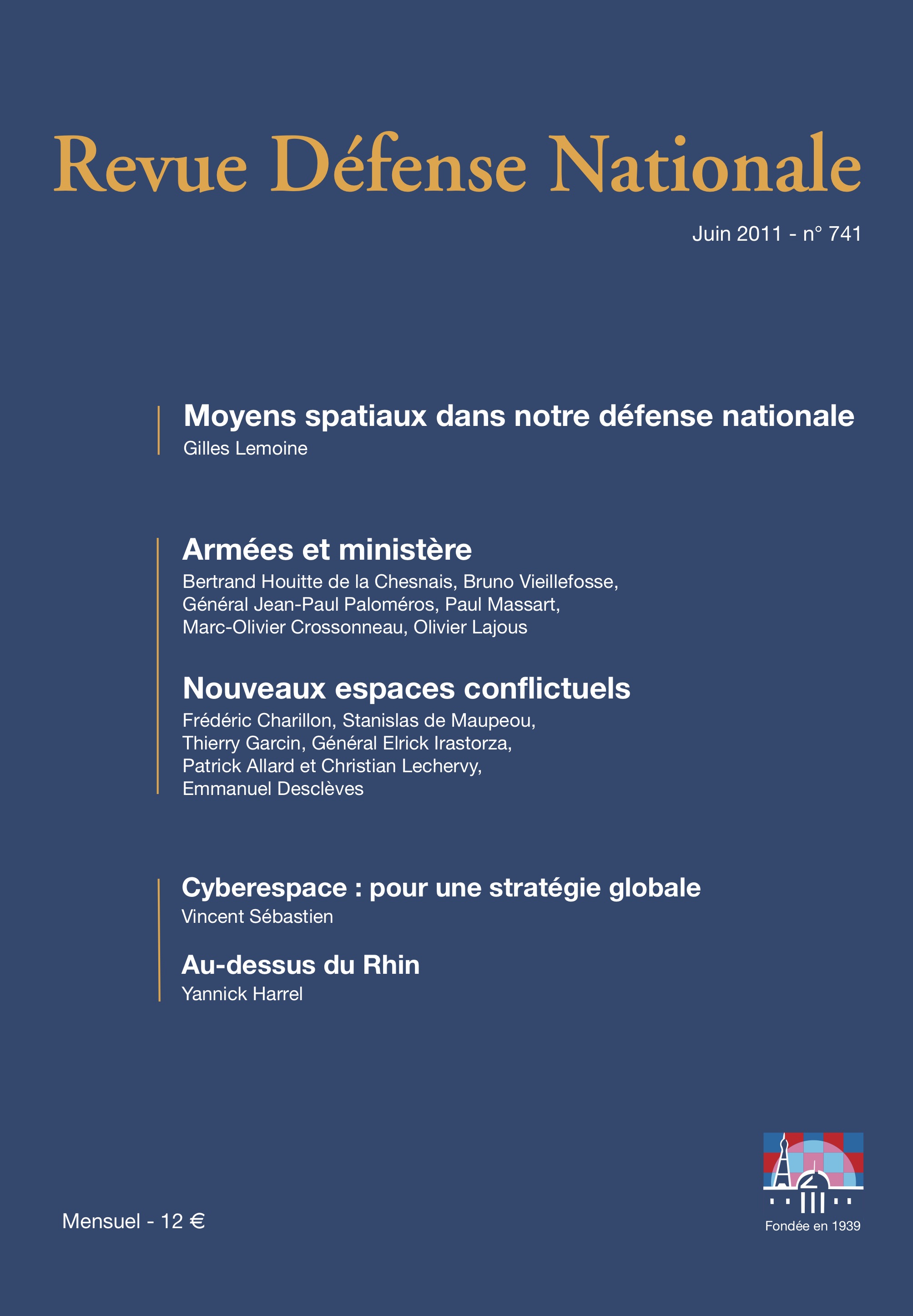 Revue Défense Nationale

Juin 2011 - n° 741

Moyens spatiaux dans notre défense nationale
Gilles Lemoine

Armées et ministère
Bertrand Houitte de la Chesnais, Bruno Vieillefosse, Général Jean-Paul Paloméros, Paul Massart, Marc-Olivier Crossonneau, Olivier Lajous

Nouveaux espaces conflictuels
Frédéric Charillon, Stanislas de Maupeou, Thierry Garcin, Général Elrick Irastorza, Patrick Allard et Christian Lechervy, Emmanuel Desclèves

Cyberespace : pour une stratégie globale
Vincent Sébastien

Au-dessus du Rhin
Yannick Harrel

Mensuel - 12 €

Fondée en 1939